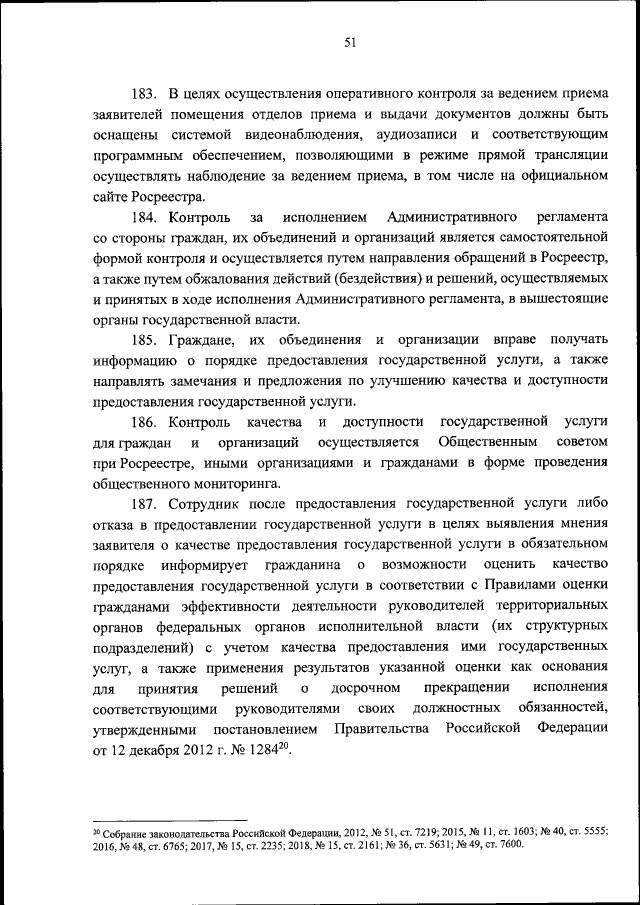 51

183. В целях осуществления оперативного контроля за ведением приема заявителей помещения отделов приема и выдачи документов должны быть оснащены системой видеонаблюдения, аудиозаписи и соответствующим программным обеспечением, позволяющими в режиме прямой трансляции осуществлять наблюдение за ведением приема, в том числе на официальном сайте Росреестра.

184. Контроль за исполнением Административного регламента со стороны граждан, их объединений и организаций является самостоятельной формой контроля и осуществляется путем направления обращений в Росреестр, а также путем обжалования действий (бездействия) и решений, осуществляемых и принятых в ходе исполнения Административного регламента, в вышестоящие органы государственной власти.

185. Граждане, их объединения и организации вправе получать информацию о порядке предоставления государственной услуги, а также направлять замечания и предложения по улучшению качества и доступности предоставления государственной услуги.

186. Контроль качества и доступности государственной услуги для граждан и организаций осуществляется Общественным советом при Росреестре, иными организациями и гражданами в форме проведения общественного мониторинга.

187. Сотрудник после предоставления государственной услуги либо отказа в предоставлении государственной услуги в целях выявления мнения заявителя о качестве предоставления государственной услуги в обязательном порядке информирует гражданина о возможности оценить качество предоставления государственной услуги в соответствии с Правилами оценки гражданами эффективности деятельности руководителей территориальных органов федеральных органов исполнительной власти (их структурных подразделений) с учетом качества предоставления ими государственных услуг, а также применения результатов указанной оценки как основания для принятия решений о досрочном прекращении исполнения соответствующими руководителями своих должностных обязанностей, утвержденными постановлением Правительства Российской Федерации от 12 декабря 2012 г. № 1284$^{20}$.

$^{20}$ Собрание законодательства Российской Федерации, 2012, № 51, ст. 7219; 2015, № 11, ст. 1603; № 40, ст. 5555; 2016, № 48, ст. 6765; 2017, № 15, ст. 2235; 2018, № 15, ст. 2161; № 36, ст. 5631; № 49, ст. 7600.